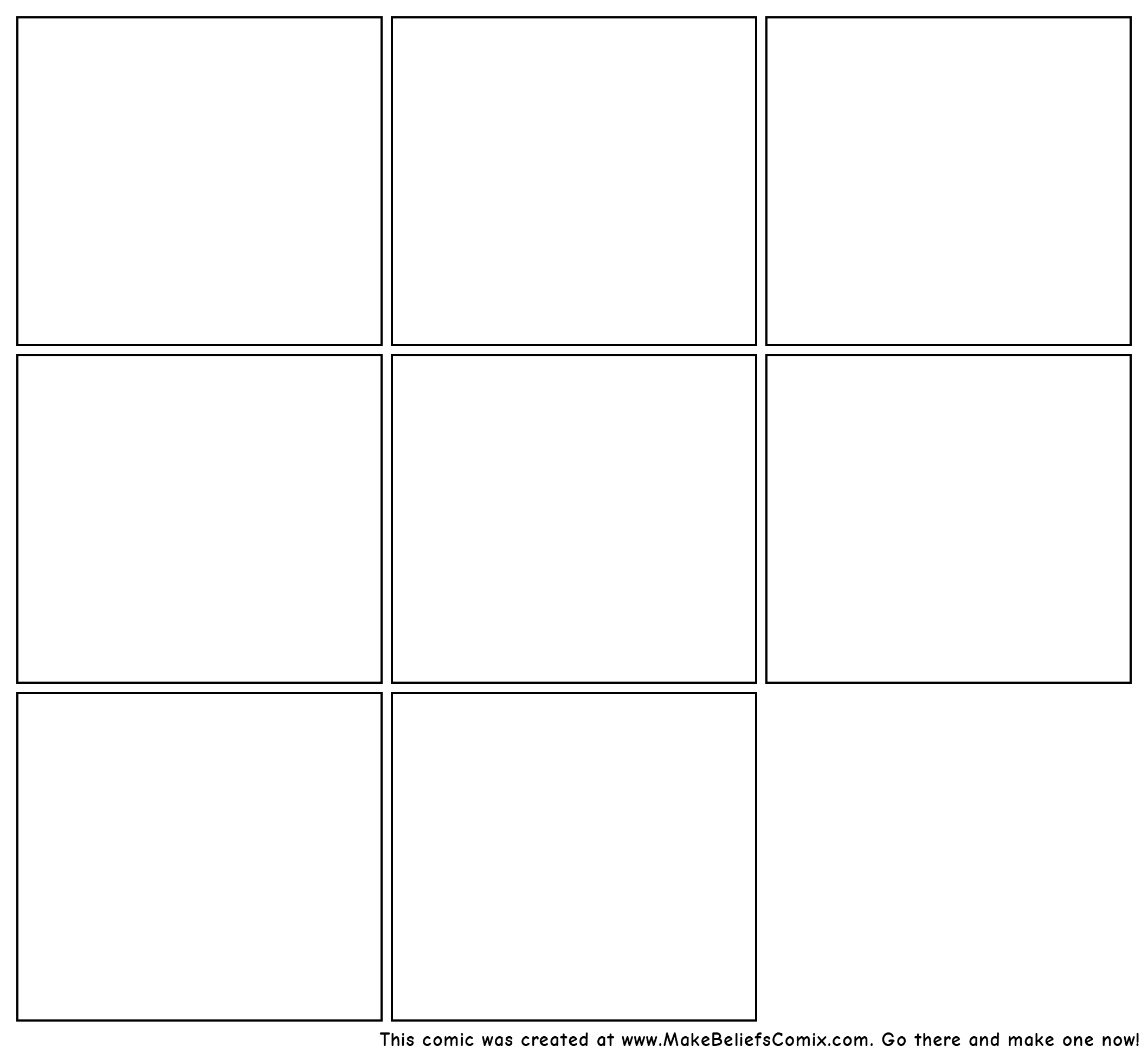 This comic was created at www.MakeBeliefsComix.com. Go there and make one now!